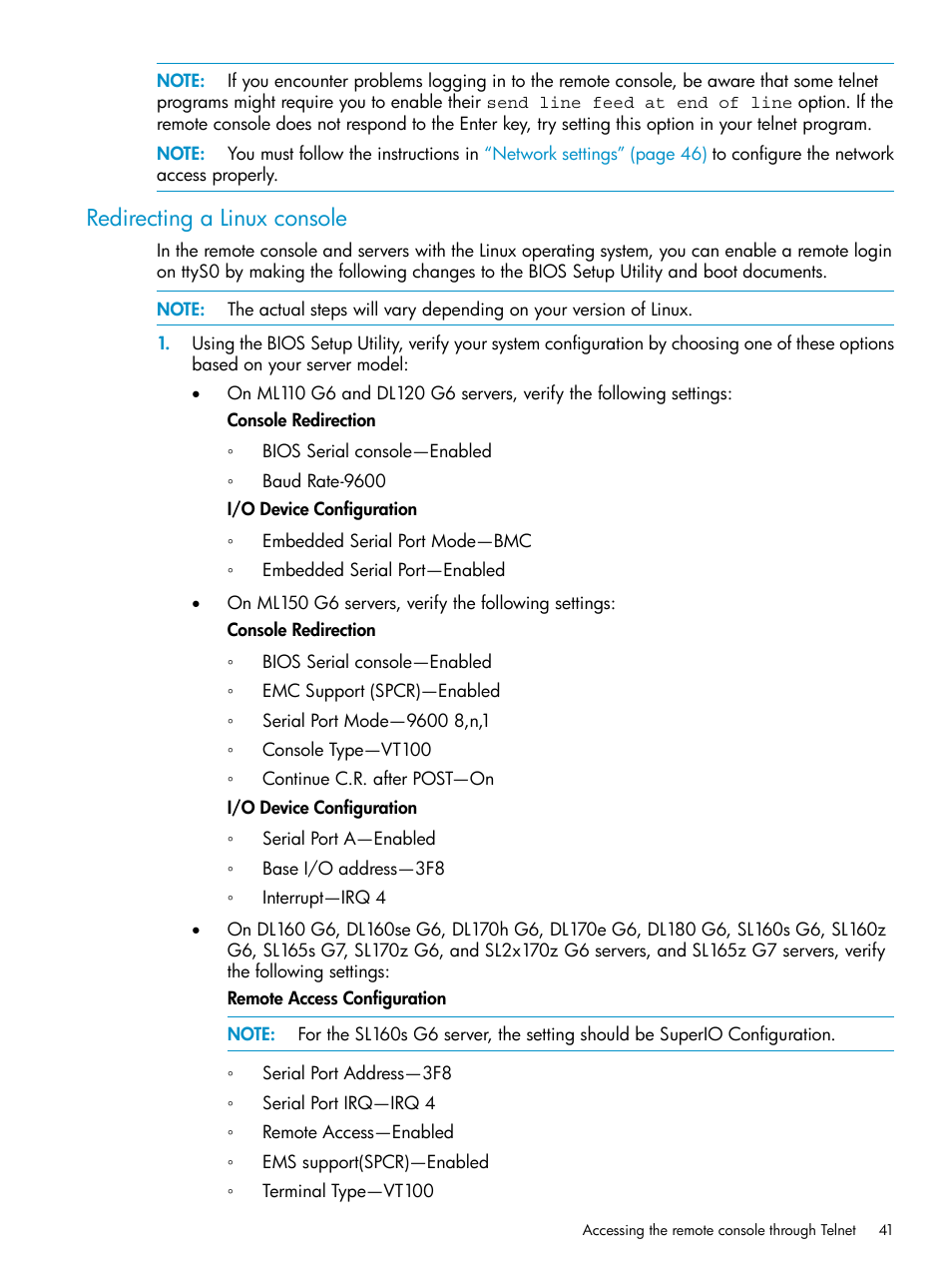 NOTE: If you encounter problems logging in to the remote console, be aware that some telnet programs might require you to enable their send line feed at end of line option. If the remote console does not respond to the Enter key, try setting this option in your telnet program.

NOTE: You must follow the instructions in "Network settings" (page 46) to configure the network access properly.

Redirecting a Linux console

In the remote console and servers with the Linux operating system, you can enable a remote login on ttyS0 by making the following changes to the BIOS Setup Utility and boot documents.

NOTE: The actual steps will vary depending on your version of Linux.

1. Using the BIOS Setup Utility, verify your system configuration by choosing one of these options based on your server model:

• On ML110 G6 and DL120 G6 servers, verify the following settings:

Console Redirection

◦ BIOS Serial console—Enabled

◦ Baud Rate-9600

I/O Device Configuration

◦ Embedded Serial Port Mode—BMC

◦ Embedded Serial Port—Enabled

• On ML150 G6 servers, verify the following settings:

Console Redirection

◦ BIOS Serial console—Enabled

◦ EMC Support (SPCR)—Enabled

◦ Serial Port Mode—9600 8,n,1

◦ Console Type—VT100

◦ Continue C.R. after POST—On

I/O Device Configuration

◦ Serial Port A—Enabled

◦ Base I/O address—3F8

◦ Interrupt—IRQ 4

• On DL160 G6, DL160se G6, DL170h G6, DL170e G6, DL180 G6, SL160s G6, SL160z G6, SL165s G7, SL170z G6, and SL2x170z G6 servers, and SL165z G7 servers, verify the following settings:

Remote Access Configuration

NOTE: For the SL160s G6 server, the setting should be SuperIO Configuration.

◦ Serial Port Address—3F8

◦ Serial Port IRQ—IRQ 4

◦ Remote Access—Enabled

◦ EMS support(SPCR)—Enabled

◦ Terminal Type—VT100

Accessing the remote console through Telnet 41